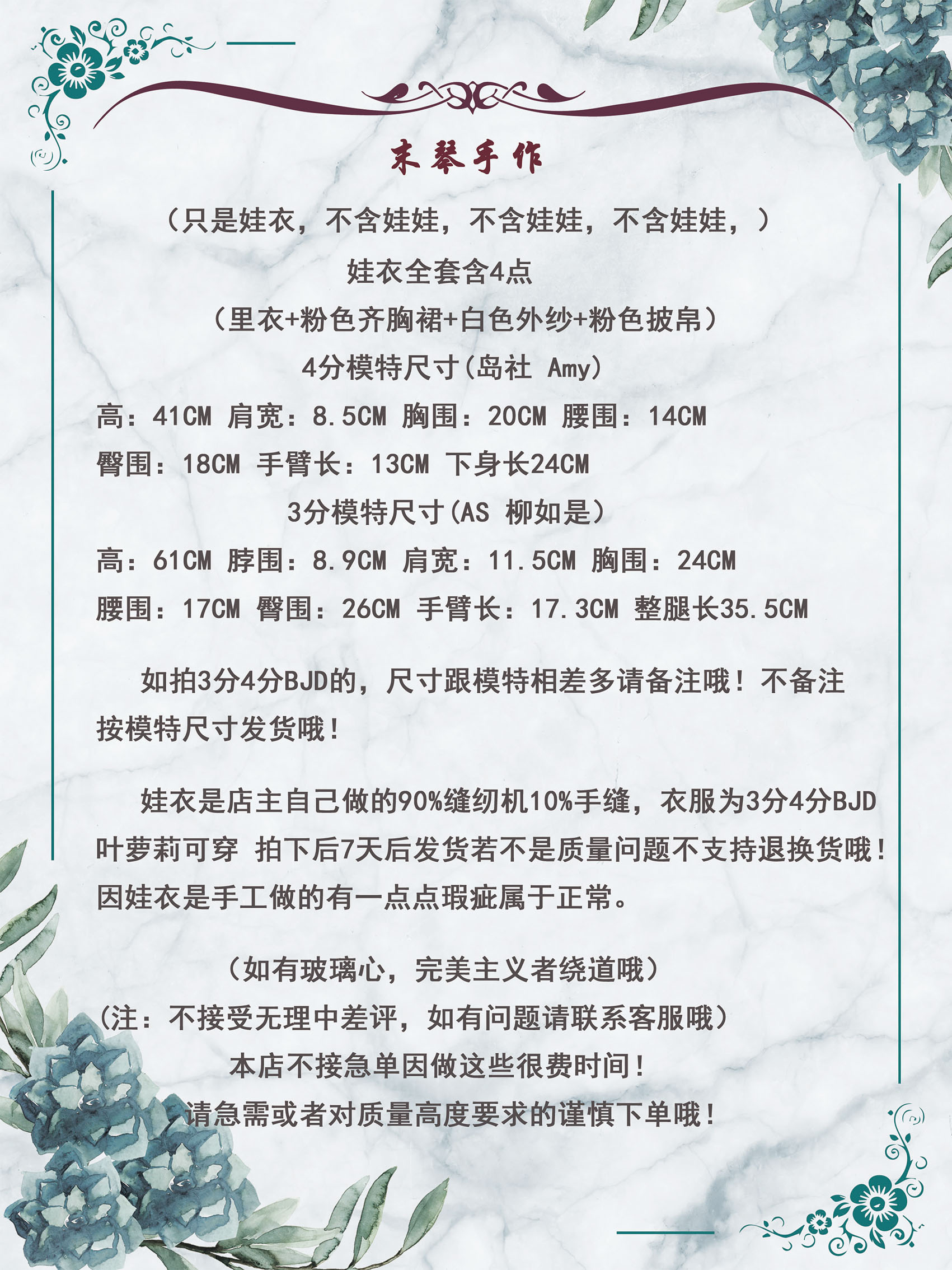 末琴手作

（只是娃衣，不含娃娃，不含娃娃，不含娃娃，）
娃衣全套含4点
（里衣+粉色齐胸裙+白色外纱+粉色披帛）
4分模特尺寸(岛社 Amy)
高：41CM 肩宽：8.5CM 胸围：20CM 腰围：14CM
臀围：18CM 手臂长：13CM 下身长24CM
3分模特尺寸(AS 柳如是)
高：61CM 脖围：8.9CM 肩宽：11.5CM 胸围：24CM
腰围：17CM 臀围：26CM 手臂长：17.3CM 整腿长35.5CM

如拍3分4分BJD的，尺寸跟模特相差多请备注哦！不备注按模特尺寸发货哦！

娃衣是店主自己做的90%缝纫机10%手缝，衣服为3分4分BJD叶萝莉可穿 拍下后7天后发货若不是质量问题不支持退换货哦！因娃衣是手工做的有一点点瑕疵属于正常。

（如有玻璃心，完美主义者绕道哦）
(注：不接受无理中差评，如有问题请联系客服哦）
本店不接急单因做这些很费时间！
请急需或者对质量高度要求的谨慎下单哦！